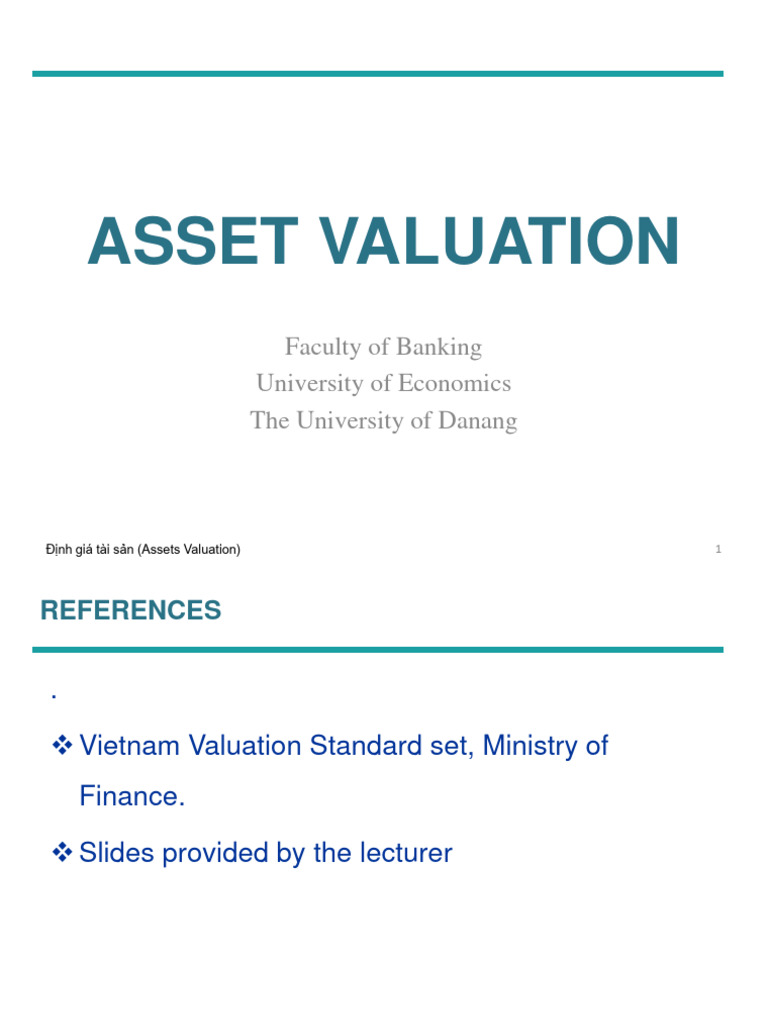 ASSET VALUATION

Faculty of Banking
University of Economics
The University of Danang

Định giá tài sản (Assets Valuation)

1

REFERENCES

.

❖ Vietnam Valuation Standard set, Ministry of Finance.

❖ Slides provided by the lecturer